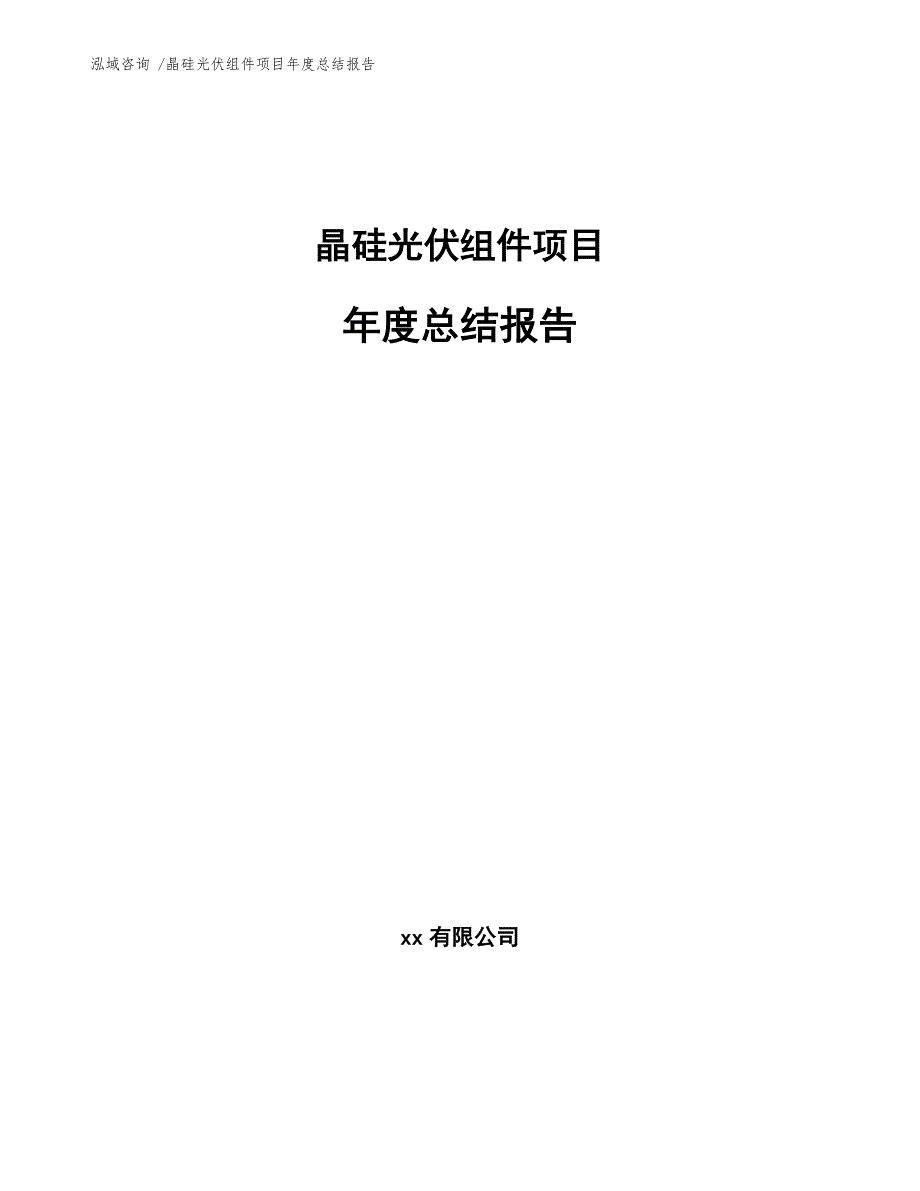 泓域咨询 /晶硅光伏组件项目年度总结报告

晶硅光伏组件项目

年度总结报告

xx 有限公司